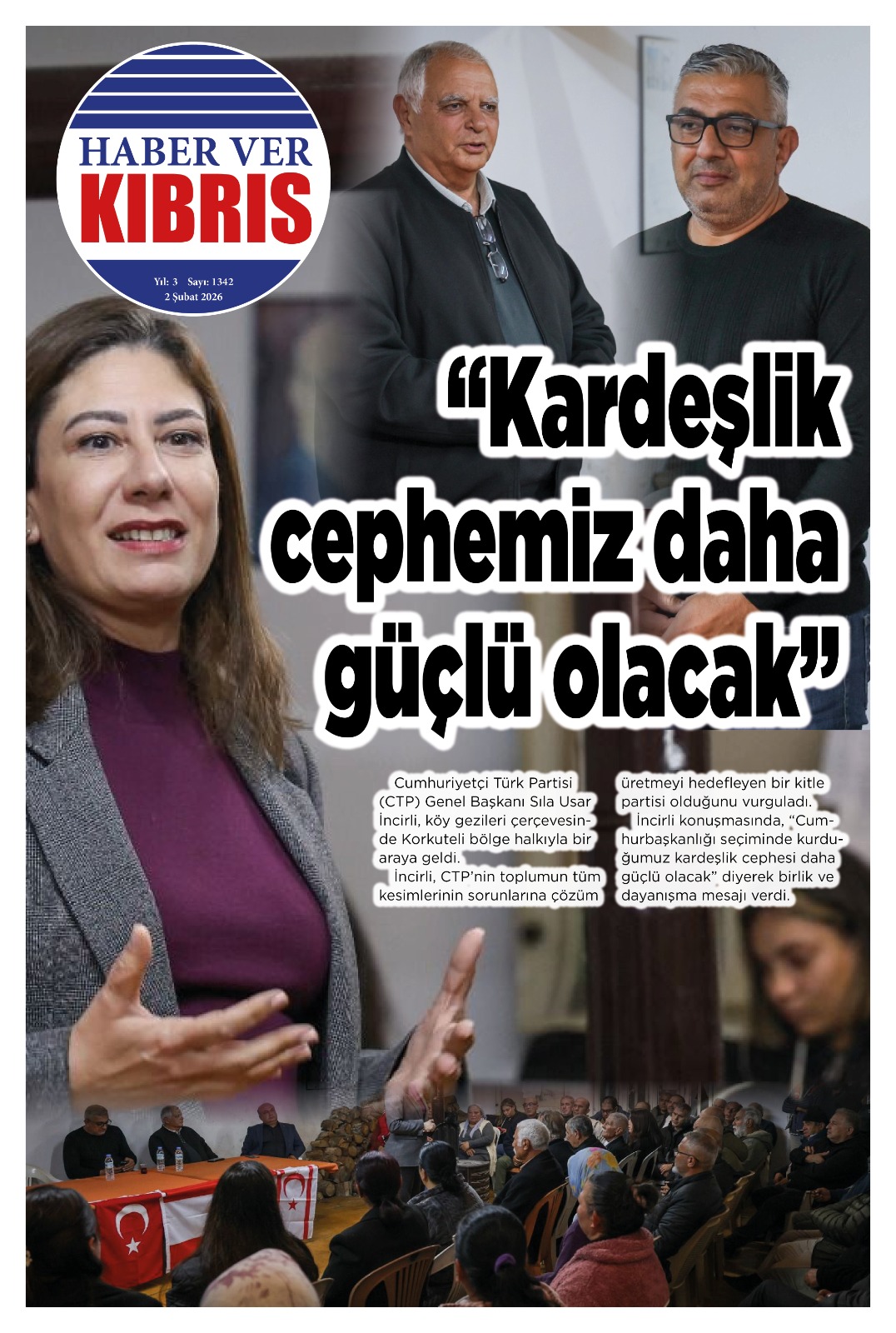 HABER VER
KIBRIS

Yıl: 3 Sayı: 1342
2 Şubat 2026

“Kardeşlik cephemiz daha güçlü olacak”

Cumhuriyetçi Türk Partisi (CTP) Genel Başkanı Sıla Usar İncirli, köy gezileri çerçevesinde Korkuteli bölge halkıyla bir araya geldi.

İncirli, CTP’nin toplumun tüm kesimlerinin sorunlarına çözüm üretmeyi hedefleyen bir kitle partisi olduğunu vurguladı.

İncirli konuşmasında, “Cumhurbaşkanlığı seçiminde kurduğumuz kardeşlik cephesi daha güçlü olacak” diyerek birlik ve dayanışma mesajı verdi.